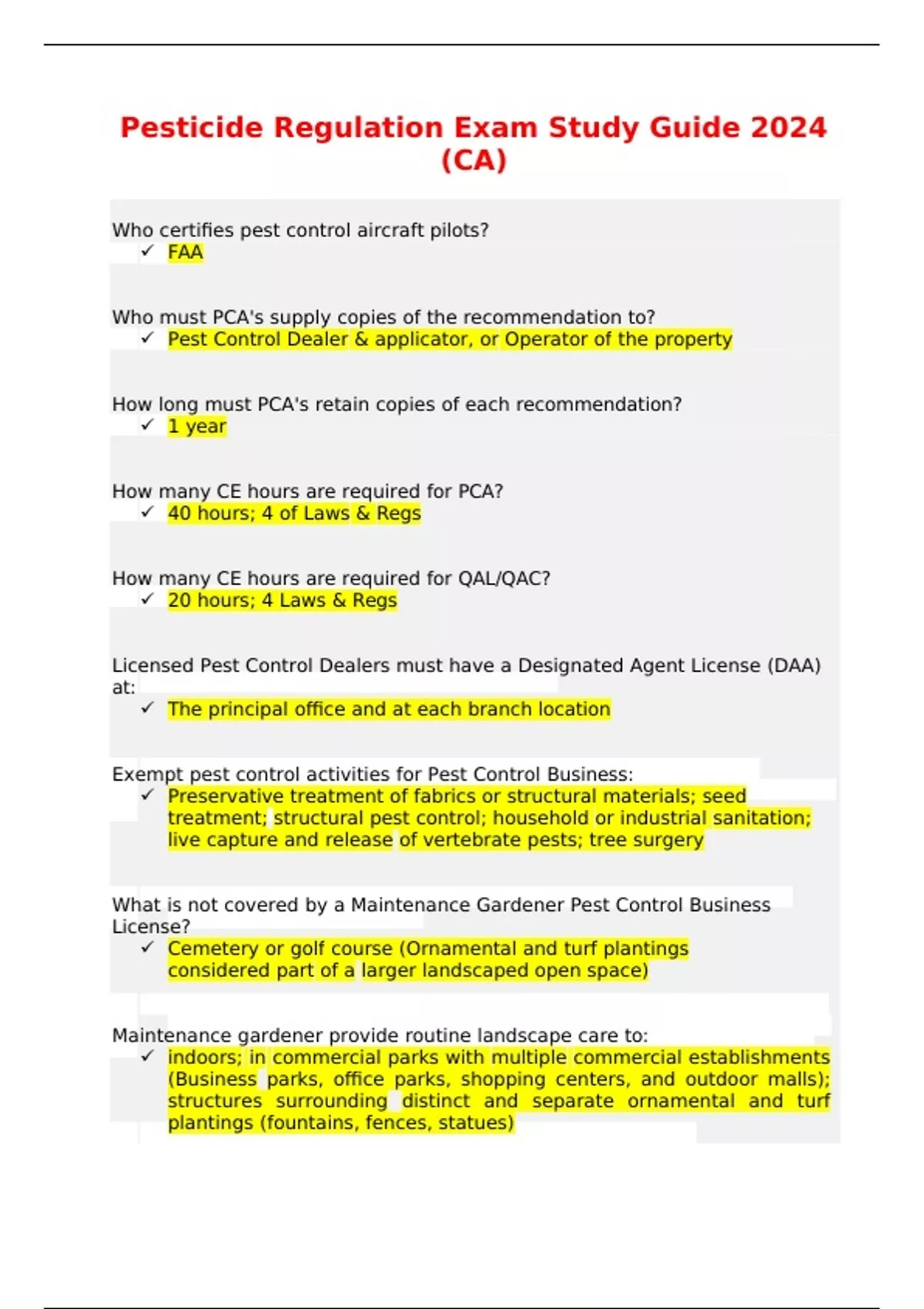 Pesticide Regulation Exam Study Guide 2024 (CA)

Who certifies pest control aircraft pilots?
✓ FAA

Who must PCA's supply copies of the recommendation to?
✓ Pest Control Dealer & applicator, or Operator of the property

How long must PCA's retain copies of each recommendation?
✓ 1 year

How many CE hours are required for PCA?
✓ 40 hours; 4 of Laws & Regs

How many CE hours are required for QAL/QAC?
✓ 20 hours; 4 Laws & Regs

Licensed Pest Control Dealers must have a Designated Agent License (DAA) at:
✓ The principal office and at each branch location

Exempt pest control activities for Pest Control Business:
✓ Preservative treatment of fabrics or structural materials; seed treatment; structural pest control; household or industrial sanitation; live capture and release of vertebrate pests; tree surgery

What is not covered by a Maintenance Gardener Pest Control Business License?
✓ Cemetery or golf course (Ornamental and turf plantings considered part of a larger landscaped open space)

Maintenance gardener provide routine landscape care to:
✓ indoors; in commercial parks with multiple commercial establishments (Business parks, office parks, shopping centers, and outdoor malls); structures surrounding distinct and separate ornamental and turf plantings (fountains, fences, statues)